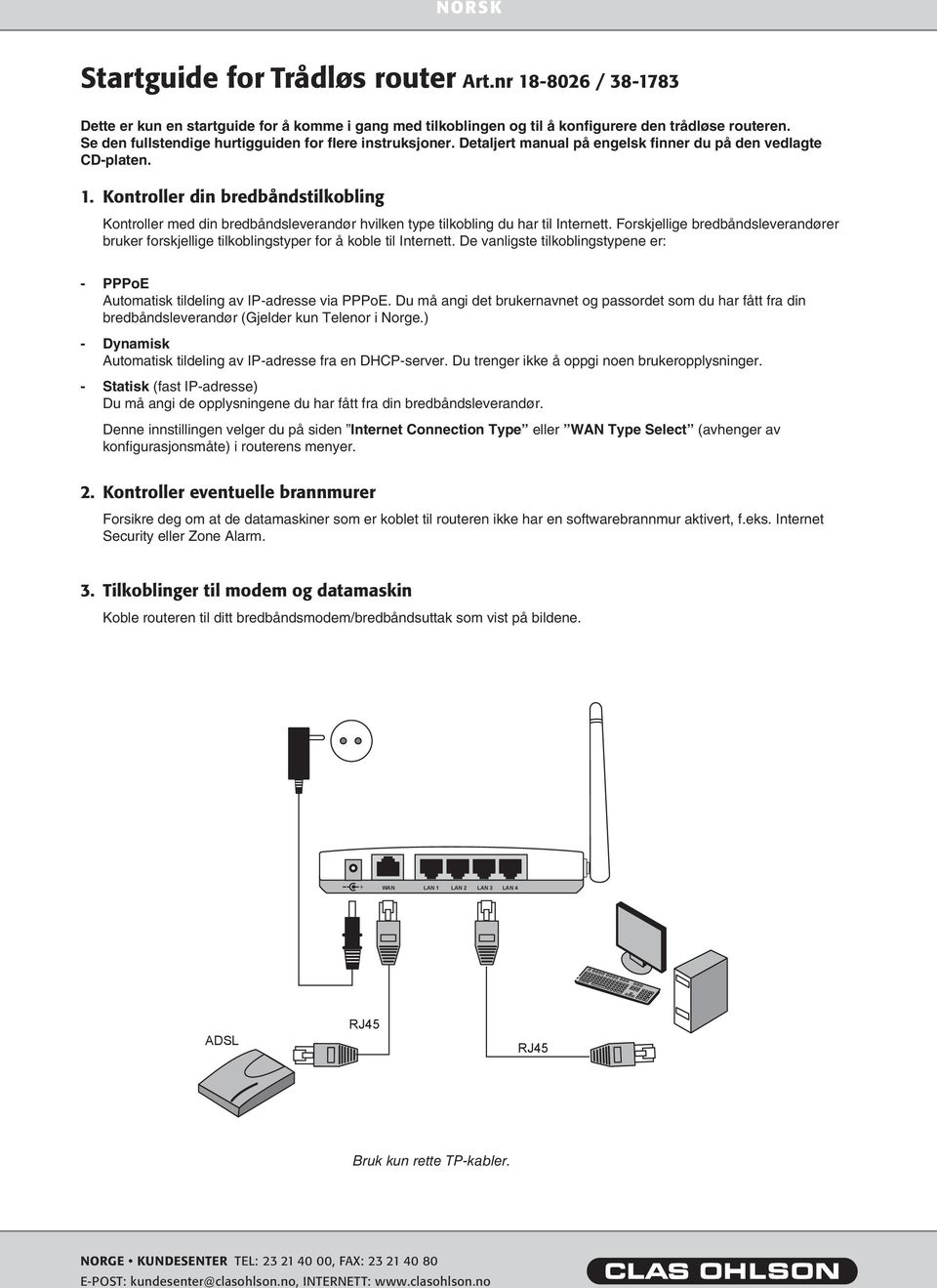 NORSK

Startguide for Trådløs router Art.nr 18-8026 / 38-1783

Dette er kun en startguide for å komme i gang med tilkoblingen og til å konfigurere den trådløse routeren. Se den fullstendige hurtigguiden for flere instruksjoner. Detaljert manual på engelsk finner du på den vedlagte CD-platen.

1. Kontroller din bredbåndstilkobling

Kontroller med din bredbåndsleverandør hvilken type tilkobling du har til Internett. Forskjellige bredbåndsleverandører bruker forskjellige tilkoblingstyper for å koble til Internett. De vanligste tilkoblingstypene er:

- PPPoE
Automatisk tildeling av IP-adresse via PPPoE. Du må angi det brukernavnet og passordet som du har fått fra din bredbåndsleverandør (Gjelder kun Telenor i Norge.)

- Dynamisk
Automatisk tildeling av IP-adresse fra en DHCP-server. Du trenger ikke å oppgi noen brukeropplysninger.

- Statisk (fast IP-adresse)
Du må angi de opplysningene du har fått fra din bredbåndsleverandør.

Denne innstillingen velger du på siden ”Internet Connection Type” eller ”WAN Type Select” (avhenger av konfigurasjonsmåte) i routerens menyer.

2. Kontroller eventuelle brannmurer

Forsikre deg om at de datamaskiner som er koblet til routeren ikke har en softwarebrannmur aktivert, f.eks. Internet Security eller Zone Alarm.

3. Tilkoblinger til modem og datamaskin

Koble routeren til ditt bredbåndsmodem/bredbåndsuttak som vist på bildene.

WAN LAN 1 LAN 2 LAN 3 LAN 4

ADSL

RJ45

RJ45

Bruk kun rette TP-kabler.

NORGE • KUNDESENTER TEL: 23 21 40 00, FAX: 23 21 40 80
E-POST: kundesenter@clasohlson.no, INTERNETT: www.clasohlson.no

CLAS OHLSON